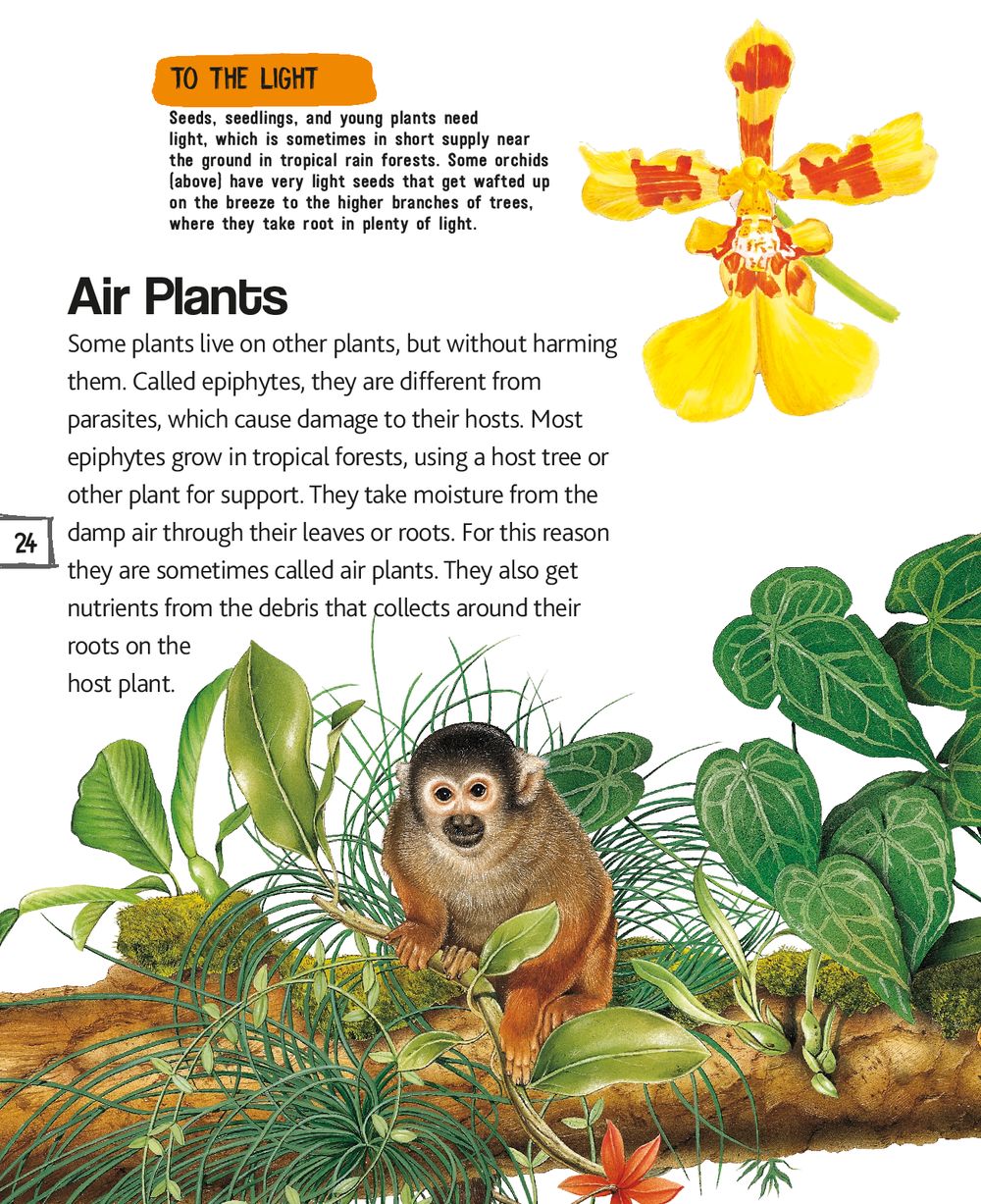 TO THE LIGHT

Seeds, seedlings, and young plants need light, which is sometimes in short supply near the ground in tropical rain forests. Some orchids (above) have very light seeds that get wafted up on the breeze to the higher branches of trees, where they take root in plenty of light.

Air Plants

Some plants live on other plants, but without harming them. Called epiphytes, they are different from parasites, which cause damage to their hosts. Most epiphytes grow in tropical forests, using a host tree or other plant for support. They take moisture from the damp air through their leaves or roots. For this reason they are sometimes called air plants. They also get nutrients from the debris that collects around their roots on the host plant.

24